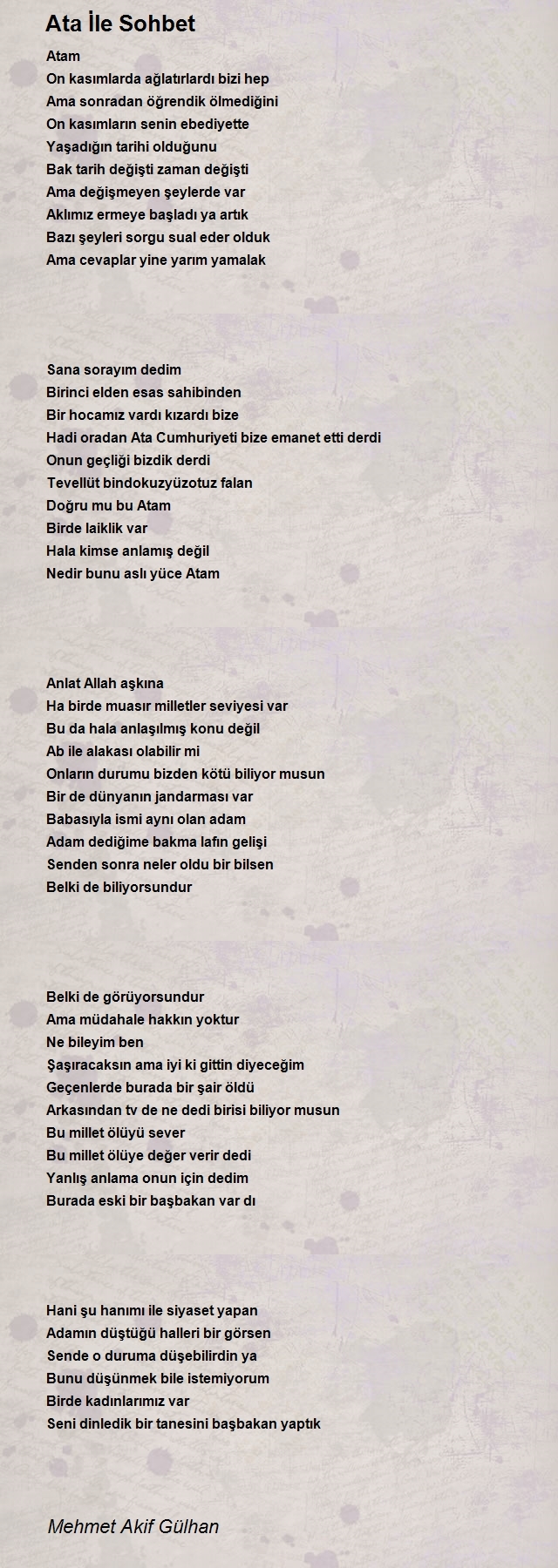 Ata İle Sohbet

Atam
On kasımlarda ağlatırlardı bizi hep
Ama sonradan öğrendik ölmediğini
On kasımların senin ebediyette
Yaşadığın tarihi olduğunu
Bak tarih değişti zaman değişti
Ama değişmeyen şeylerde var
Aklımız ermeye başladı ya artık
Bazı şeyleri sorgu sual eder olduk
Ama cevaplar yine yarım yamalak

Sana sorayım dedim
Birinci elden esas sahibinden
Bir hocamız vardı kızardı bize
Hadi oradan Ata Cumhuriyeti bize emanet etti derdi
Onun geçliği bizdik derdi
Tevellüt bindokuzyüzotuz falan
Doğru mu bu Atam
Birde laiklik var
Hala kimse anlamış değil
Nedir bunu aslı yüce Atam

Anlat Allah aşkına
Ha birde muasır milletler seviyesi var
Bu da hala anlaşılmış konu değil
Ab ile alakası olabilir mi
Onların durumu bizden kötü biliyor musun
Bir de dünyanın jandarması var
Babasıyla ismi aynı olan adam
Adam dediğime bakma lafın gelişi
Senden sonra neler oldu bir bilsen
Belki de biliyorsundur

Belki de görüyorsundur
Ama müdahale hakkın yoktur
Ne bileyim ben
Şaşıracaksın ama iyi ki gittin diyeceğim
Geçenlerde burada bir şair öldü
Arkasından tv de ne dedi birisi biliyor musun
Bu millet ölüyü sever
Bu millet ölüye değer verir dedi
Yanlış anlama onun için dedim
Burada eski bir başbakan var dı

Hani şu hanımı ile siyaset yapan
Adamın düştüğü halleri bir görsen
Sende o duruma düşebilirdin ya
Bunu düşünmek bile istemiyorum
Birde kadınlarımız var
Seni dinledik bir tanesini başbakan yaptık

Mehmet Akif Gülhan